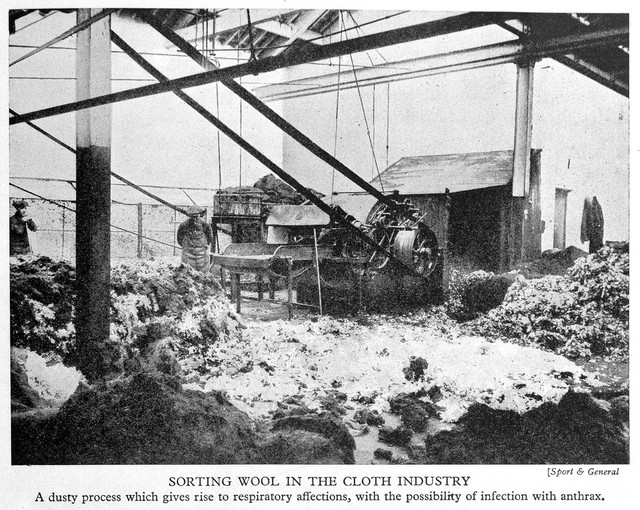 [Sport & General

SORTING WOOL IN THE CLOTH INDUSTRY

A dusty process which gives rise to respiratory affections, with the possibility of infection with anthrax.